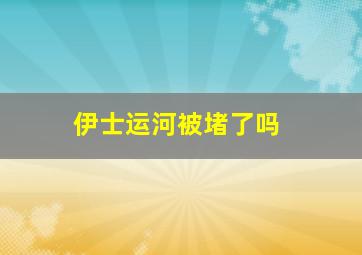 伊士运河被堵了吗